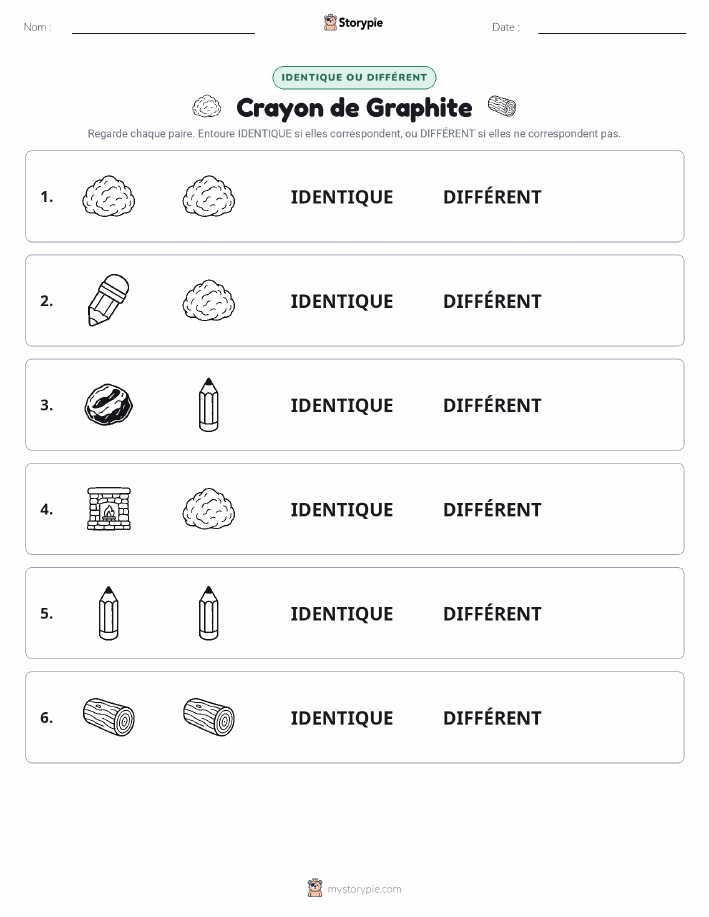 Nom :

Storypie

Date :

IDENTIQUE OU DIFFÉRENT

Crayon de Graphite

Regarde chaque paire. Entoure IDENTIQUE si elles correspondent, ou DIFFÉRENT si elles ne correspondent pas.

1. IDENTIQUE DIFFÉRENT

2. IDENTIQUE DIFFÉRENT

3. IDENTIQUE DIFFÉRENT

4. IDENTIQUE DIFFÉRENT

5. IDENTIQUE DIFFÉRENT

6. IDENTIQUE DIFFÉRENT

mystorypie.com